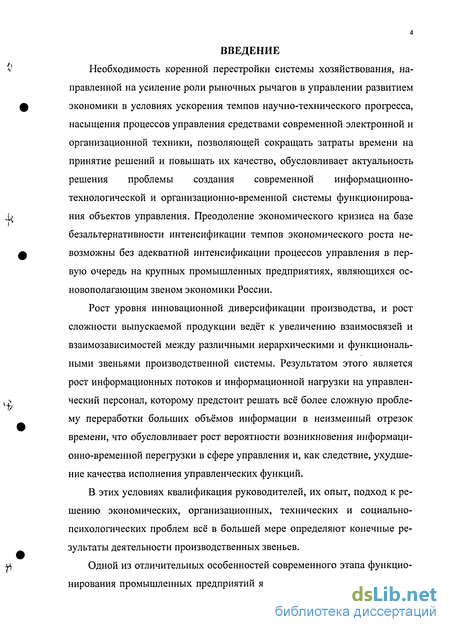 4

ВВЕДЕНИЕ

Необходимость коренной перестройки системы хозяйствования, направленной на усиление роли рыночных рычагов в управлении развитием экономики в условиях ускорения темпов научно-технического прогресса, насыщения процессов управления средствами современной электронной и организационной техники, позволяющей сокращать затраты времени на принятие решений и повышать их качество, обусловливает актуальность решения проблемы создания современной информационно-технологической и организационно-временной системы функционирования объектов управления. Преодоление экономического кризиса на базе безальтернативности интенсификации темпов экономического роста невозможны без адекватной интенсификации процессов управления в первую очередь на крупных промышленных предприятиях, являющихся основополагающим звеном экономики России.

Рост уровня инновационной диверсификации производства, и рост сложности выпускаемой продукции ведёт к увеличению взаимосвязей и взаимозависимостей между различными иерархическими и функциональными звеньями производственной системы. Результатом этого является рост информационных потоков и информационной нагрузки на управленческий персонал, которому предстоит решать всё более сложную проблему переработки больших объёмов информации в неизменный отрезок времени, что обусловливает рост вероятности возникновения информационно-временной перегрузки в сфере управления и, как следствие, ухудшение качества исполнения управленческих функций.

В этих условиях квалификация руководителей, их опыт, подход к решению экономических, организационных, технических и социально-психологических проблем всё в большей мере определяют конечные результаты деятельности производственных звеньев.

Одной из отличительных особенностей современного этапа функционирования промышленных предприятий я

dsLib.net
библиотека диссертаций